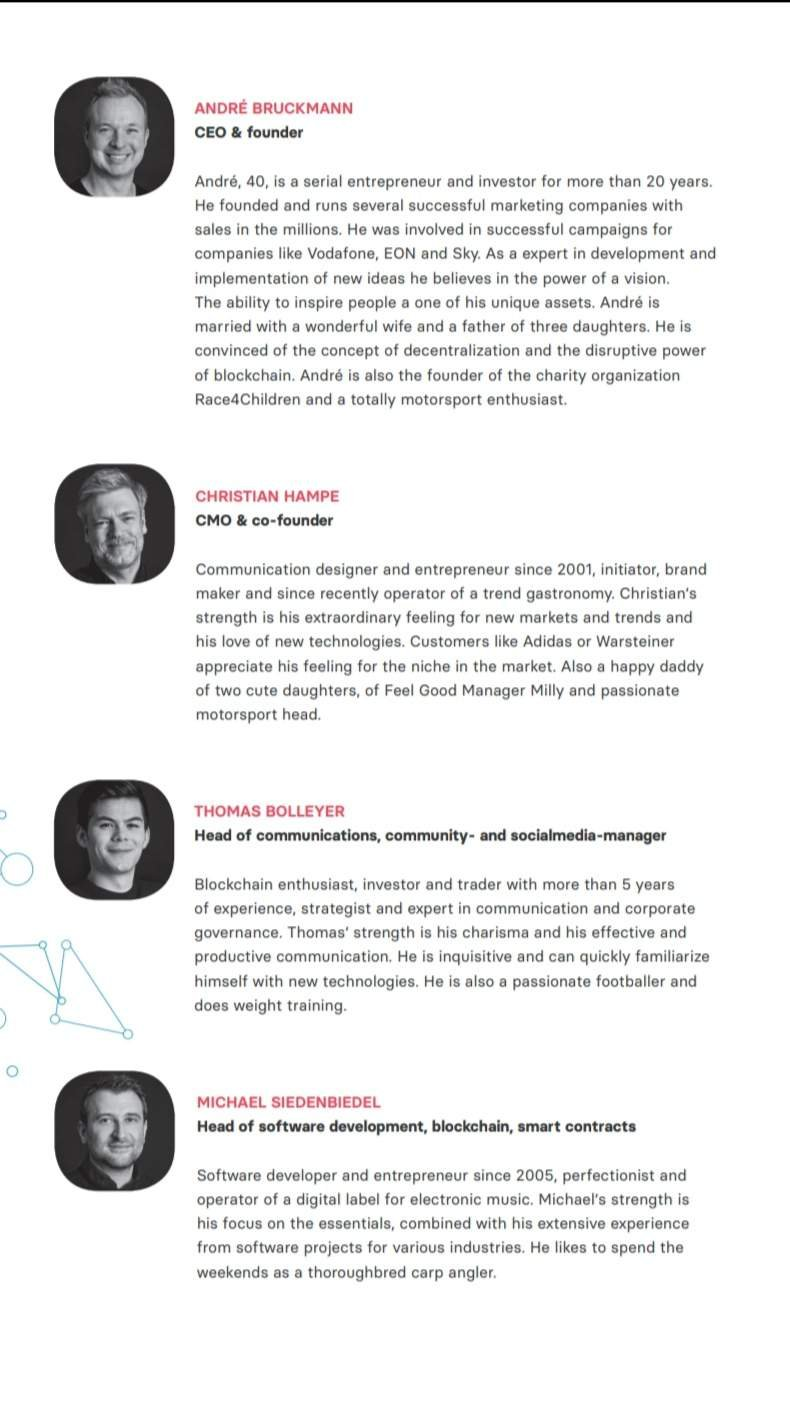 ANDRÉ BRUCKMANN
CEO & founder

André, 40, is a serial entrepreneur and investor for more than 20 years. He founded and runs several successful marketing companies with sales in the millions. He was involved in successful campaigns for companies like Vodafone, EON and Sky. As a expert in development and implementation of new ideas he believes in the power of a vision. The ability to inspire people a one of his unique assets. André is married with a wonderful wife and a father of three daughters. He is convinced of the concept of decentralization and the disruptive power of blockchain. André is also the founder of the charity organization Race4Children and a totally motorsport enthusiast.

CHRISTIAN HAMPE
CMO & co-founder

Communication designer and entrepreneur since 2001, initiator, brand maker and since recently operator of a trend gastronomy. Christian's strength is his extraordinary feeling for new markets and trends and his love of new technologies. Customers like Adidas or Warsteiner appreciate his feeling for the niche in the market. Also a happy daddy of two cute daughters, of Feel Good Manager Milly and passionate motorsport head.

THOMAS BOLLEYER
Head of communications, community- and socialmedia-manager

Blockchain enthusiast, investor and trader with more than 5 years of experience, strategist and expert in communication and corporate governance. Thomas' strength is his charisma and his effective and productive communication. He is inquisitive and can quickly familiarize himself with new technologies. He is also a passionate footballer and does weight training.

MICHAEL SIEDENBIEDEL
Head of software development, blockchain, smart contracts

Software developer and entrepreneur since 2005, perfectionist and operator of a digital label for electronic music. Michael's strength is his focus on the essentials, combined with his extensive experience from software projects for various industries. He likes to spend the weekends as a thoroughbred carp angler.